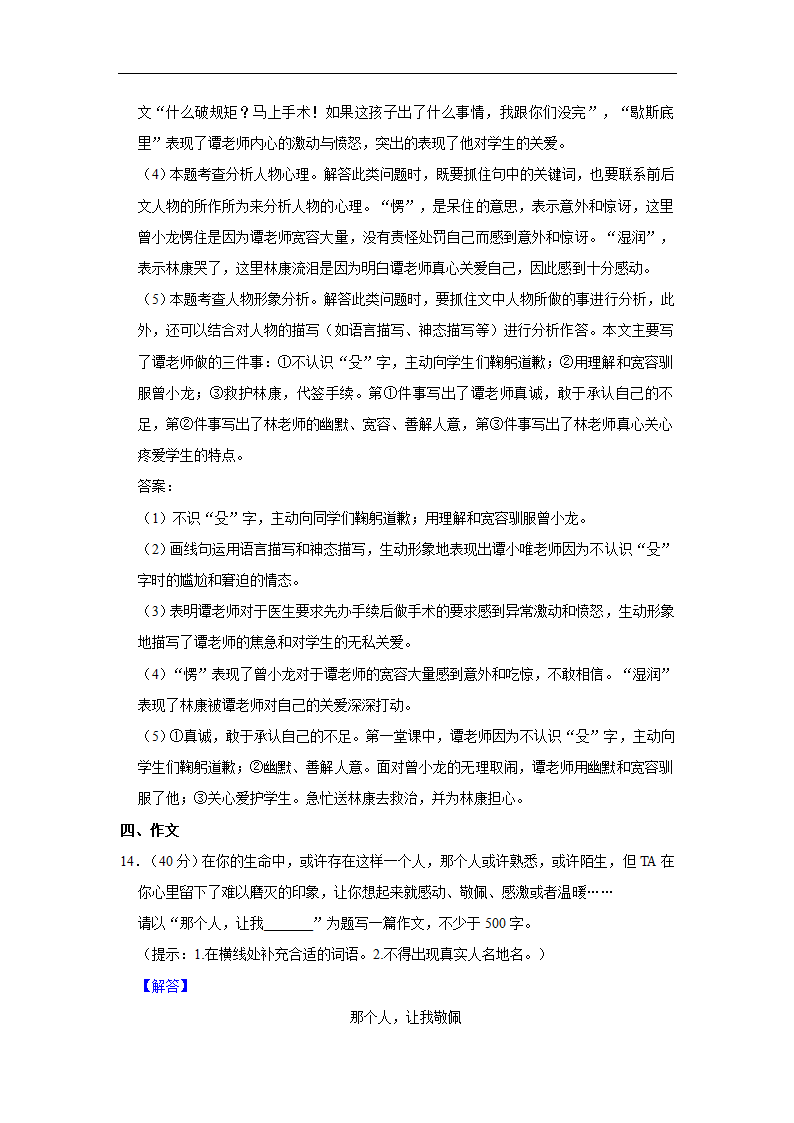 文“什么破规矩？马上手术！如果这孩子出了什么事情，我跟你们没完”，“歇斯底里”表现了谭老师内心的激动与愤怒，突出的表现了他对学生的关爱。

（4）本题考查分析人物心理。解答此类问题时，既要抓住句中的关键词，也要联系前后文人物的所作所为来分析人物的心理。“愣”，是呆住的意思，表示意外和惊讶，这里曾小龙愣住是因为谭老师宽容大量，没有责怪处罚自己而感到意外和惊讶。“湿润”，表示林康哭了，这里林康流泪是因为明白谭老师真心关爱自己，因此感到十分感动。

（5）本题考查人物形象分析。解答此类问题时，要抓住文中人物所做的事进行分析，此外，还可以结合对人物的描写（如语言描写、神态描写等）进行分析作答。本文主要写了谭老师做的三件事：①不认识“殳”字，主动向学生们鞠躬道歉；②用理解和宽容驯服曾小龙；③救护林康，代签手续。第①件事写出了谭老师真诚，敢于承认自己的不足，第②件事写出了林老师的幽默、宽容、善解人意，第③件事写出了林老师真心关心疼爱学生的特点。

答案：

（1）不识“殳”字，主动向同学们鞠躬道歉；用理解和宽容驯服曾小龙。

（2）画线句运用语言描写和神态描写，生动形象地表现出谭小唯老师因为不认识“殳”字时的尴尬和窘迫的情态。

（3）表明谭老师对于医生要求先办手续后做手术的要求感到异常激动和愤怒，生动形象地描写了谭老师的焦急和对学生的无私关爱。

（4）“愣”表现了曾小龙对于谭老师的宽容大量感到意外和吃惊，不敢相信。“湿润”表现了林康被谭老师对自己的关爱深深打动。

（5）①真诚，敢于承认自己的不足。第一堂课中，谭老师因为不认识“殳”字，主动向学生们鞠躬道歉；②幽默、善解人意。面对曾小龙的无理取闹，谭老师用幽默和宽容驯服了他；③关心爱护学生。急忙送林康去救治，并为林康担心。

四、作文

14．（40分）在你的生命中，或许存在这样一个人，那个人或许熟悉，或许陌生，但TA在你心里留下了难以磨灭的印象，让你想起来就感动、敬佩、感激或者温暖……

请以“那个人，让我______”为题写一篇作文，不少于500字。

（提示：1.在横线处补充合适的词语。2.不得出现真实人名地名。）

【解答】

那个人，让我敬佩